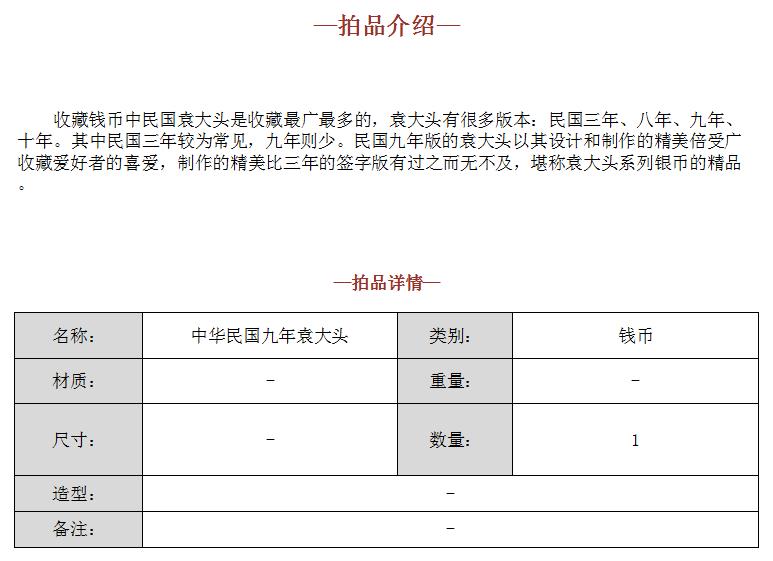 —拍品介绍—

收藏钱币中民国袁大头是收藏最广最多的，袁大头有很多版本：民国三年、八年、九年、十年。其中民国三年较为常见，九年则少。民国九年版的袁大头以其设计和制作的精美倍受广收藏爱好者的喜爱，制作的精美比三年的签字版有过之而无不及，堪称袁大头系列银币的精品。

—拍品详情—

| 名称： | 中华民国九年袁大头 | 类别： | 钱币 |
|---|---|---|---|
| 材质： | – | 重量： | – |
| 尺寸： | – | 数量： | 1 |
| 造型： | – | | |
| 备注： | – | | |